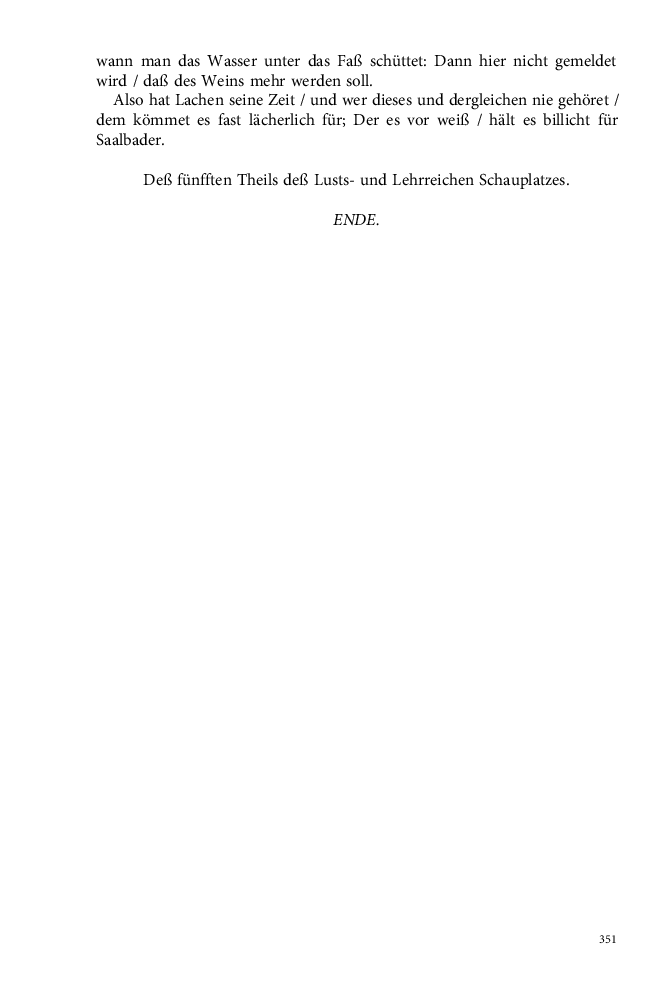 wann man das Wasser unter das Faß schüttet: Dann hier nicht gemeldet wird / daß des Weins mehr werden soll.

Also hat Lachen seine Zeit / und wer dieses und dergleichen nie gehöret / dem kömmet es fast lächerlich für; Der es vor weiß / hält es billicht für Saalbader.

Deß fünfften Theils deß Lusts- und Lehrreichen Schauplatzes.

ENDE.

351